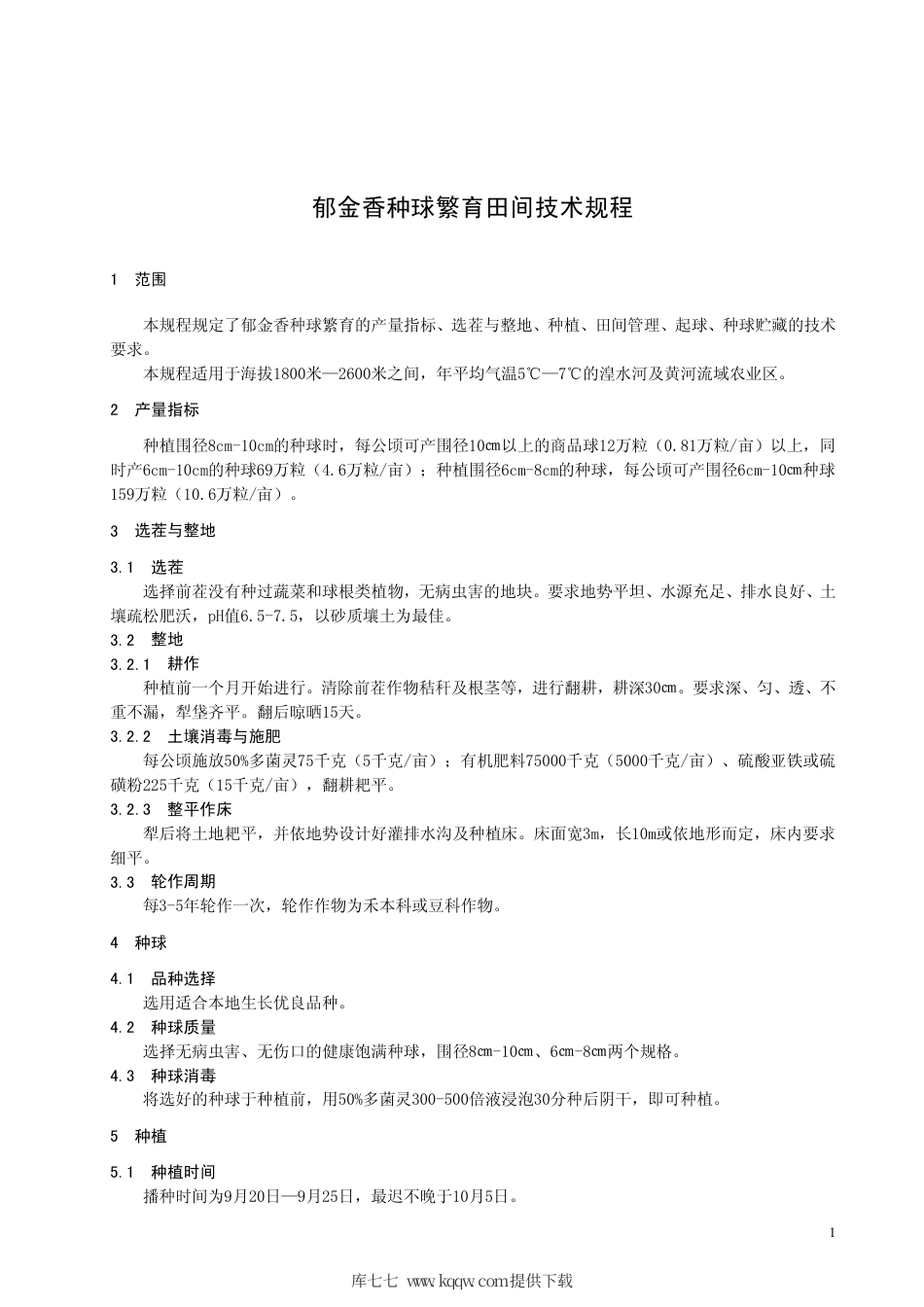 郁金香种球繁育田间技术规程

1 范围

本规程规定了郁金香种球繁育的产量指标、选茬与整地、种植、田间管理、起球、种球贮藏的技术要求。

本规程适用于海拔1800米—2600米之间，年平均气温5℃—7℃的湟水河及黄河流域农业区。

2 产量指标

种植围径8cm-10cm的种球时，每公顷可产围径10cm以上的商品球12万粒（0.81万粒/亩）以上，同时产6cm-10cm的种球69万粒（4.6万粒/亩）；种植围径6cm-8cm的种球，每公顷可产围径6cm-10cm种球159万粒（10.6万粒/亩）。

3 选茬与整地

3.1 选茬

选择前茬没有种过蔬菜和球根类植物，无病虫害的地块。要求地势平坦、水源充足、排水良好、土壤疏松肥沃，pH值6.5-7.5，以砂质壤土为最佳。

3.2 整地

3.2.1 耕作

种植前一个月开始进行。清除前茬作物秸秆及根茎等，进行翻耕，耕深30cm。要求深、匀、透、不重不漏，犁垡齐平。翻后晾晒15天。

3.2.2 土壤消毒与施肥

每公顷施放50%多菌灵75千克（5千克/亩）；有机肥料75000千克（5000千克/亩）、硫酸亚铁或硫磺粉225千克（15千克/亩），翻耕耙平。

3.2.3 整平作床

犁后将土地耙平，并依地势设计好灌排水沟及种植床。床面宽3m，长10m或依地形而定，床内要求细平。

3.3 轮作周期

每3-5年轮作一次，轮作作物为禾本科或豆科作物。

4 种球

4.1 品种选择

选用适合本地生长优良品种。

4.2 种球质量

选择无病虫害、无伤口的健康饱满种球，围径8cm-10cm、6cm-8cm两个规格。

4.3 种球消毒

将选好的种球于种植前，用50%多菌灵300-500倍液浸泡30分种后阴干，即可种植。

5 种植

5.1 种植时间

播种时间为9月20日—9月25日，最迟不晚于10月5日。

1

库七七 www.kqqw.com提供下载